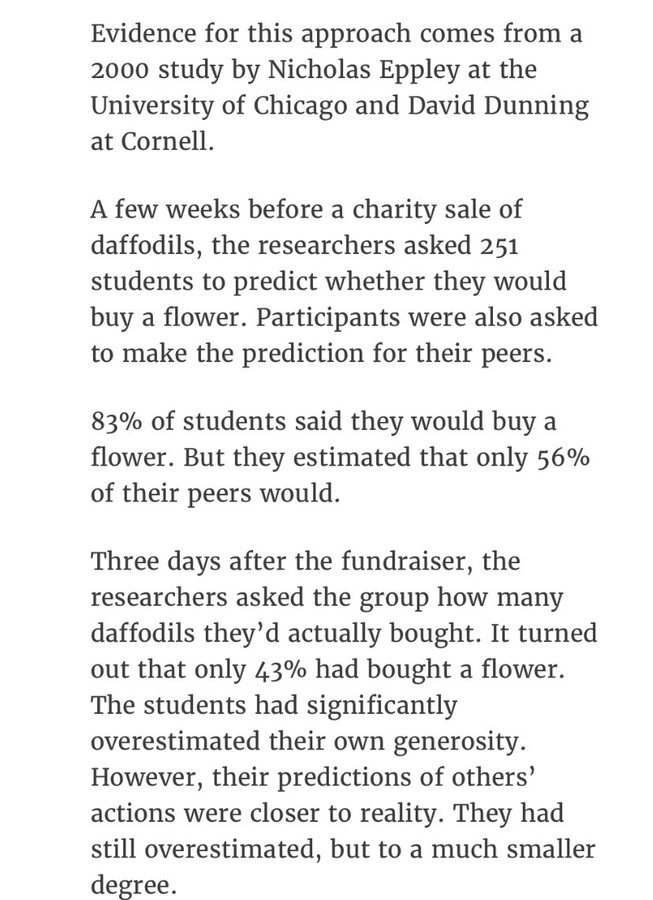 Evidence for this approach comes from a 2000 study by Nicholas Eppley at the University of Chicago and David Dunning at Cornell.

A few weeks before a charity sale of daffodils, the researchers asked 251 students to predict whether they would buy a flower. Participants were also asked to make the prediction for their peers.

83% of students said they would buy a flower. But they estimated that only 56% of their peers would.

Three days after the fundraiser, the researchers asked the group how many daffodils they'd actually bought. It turned out that only 43% had bought a flower. The students had significantly overestimated their own generosity. However, their predictions of others' actions were closer to reality. They had still overestimated, but to a much smaller degree.